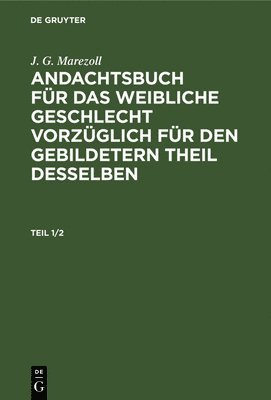 DE GRUYTER

J. G. Marezoll

ANDACHTSBUCH FÜR DAS WEIBLICHE GESCHLECHT VORZÜGLICH FÜR DEN GEBILDETERN THEIL DESSELBEN

TEIL 1/2

DE G